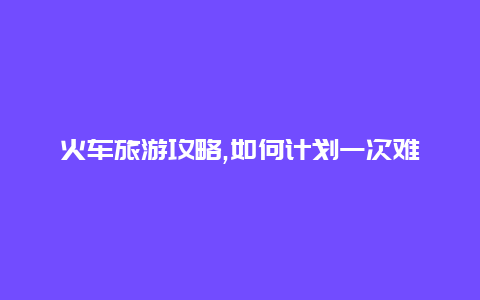 火车旅游攻略,如何计划一次难